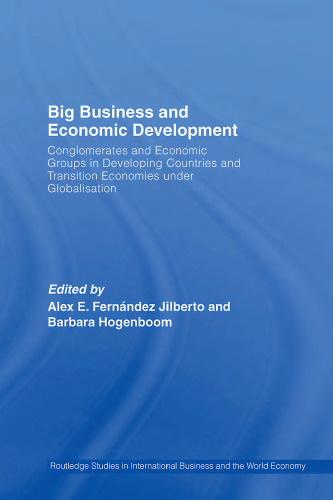 Big Business and Economic Development

Conglomerates and Economic Groups in Developing Countries and Transition Economies under Globalisation

Edited by
Alex E. Fernández Jilberto and Barbara Hogenboom

Routledge Studies in International Business and the World Economy